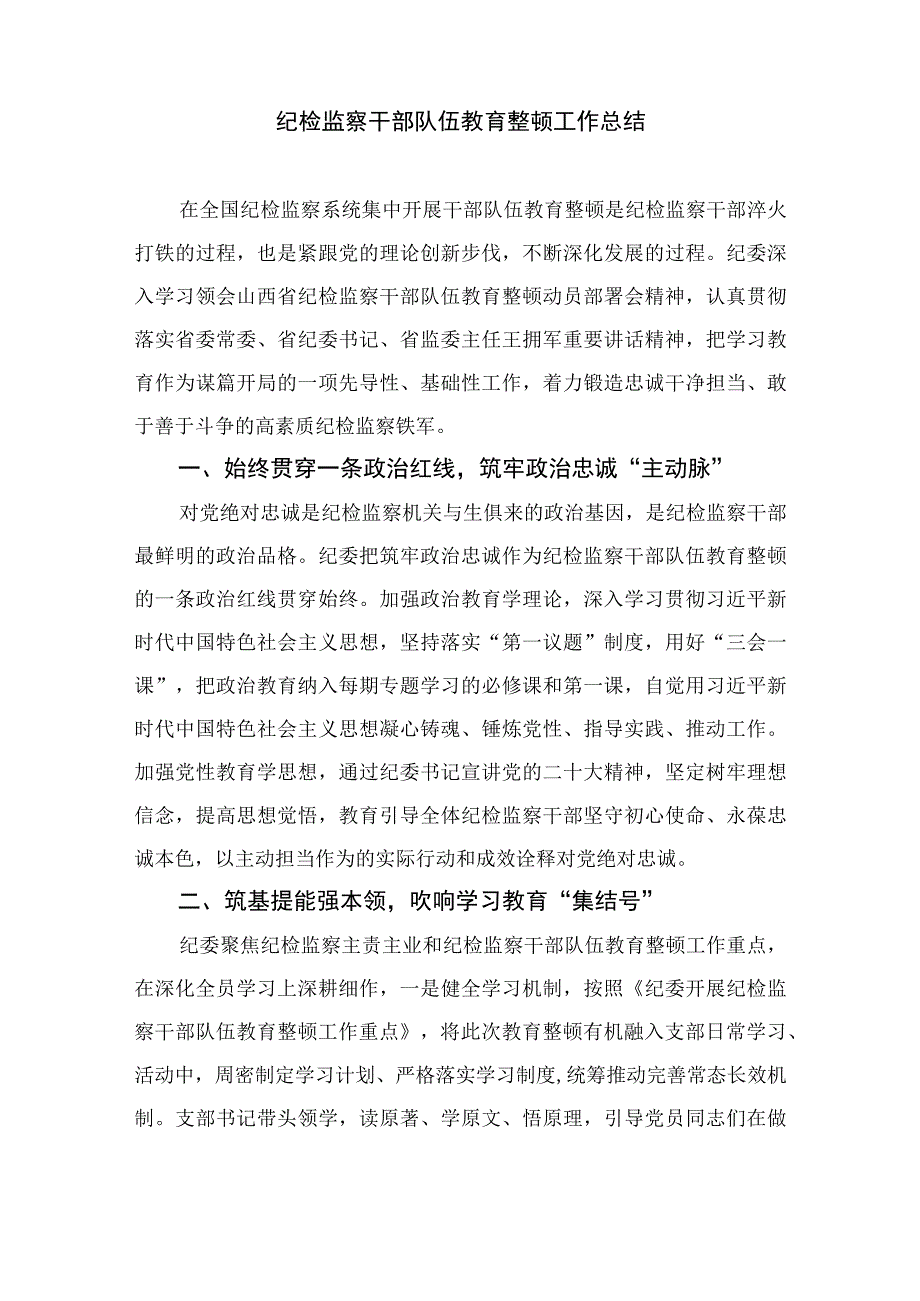 纪检监察干部队伍教育整顿工作总结

在全国纪检监察系统集中开展干部队伍教育整顿是纪检监察干部淬火打铁的过程，也是紧跟党的理论创新步伐，不断深化发展的过程。纪委深入学习领会山西省纪检监察干部队伍教育整顿动员部署会精神，认真贯彻落实省委常委、省纪委书记、省监委主任王拥军重要讲话精神，把学习教育作为谋篇开局的一项先导性、基础性工作，着力锻造忠诚干净担当、敢于善于斗争的高素质纪检监察铁军。

一、始终贯穿一条政治红线，筑牢政治忠诚“主动脉”

对党绝对忠诚是纪检监察机关与生俱来的政治基因，是纪检监察干部最鲜明的政治品格。纪委把筑牢政治忠诚作为纪检监察干部队伍教育整顿的一条政治红线贯穿始终。加强政治教育学理论，深入学习贯彻习近平新时代中国特色社会主义思想，坚持落实“第一议题”制度，用好“三会一课”，把政治教育纳入每期专题学习的必修课和第一课，自觉用习近平新时代中国特色社会主义思想凝心铸魂、锤炼党性、指导实践、推动工作。加强党性教育学思想，通过纪委书记宣讲党的二十大精神，坚定树牢理想信念，提高思想觉悟，教育引导全体纪检监察干部坚守初心使命、永葆忠诚本色，以主动担当作为的实际行动和成效诠释对党绝对忠诚。

二、筑基提能强本领，吹响学习教育“集结号”

纪委聚焦纪检监察主责主业和纪检监察干部队伍教育整顿工作重点，在深化全员学习上深耕细作，一是健全学习机制，按照《纪委开展纪检监察干部队伍教育整顿工作重点》，将此次教育整顿有机融入支部日常学习、活动中，周密制定学习计划、严格落实学习制度,统筹推动完善常态长效机制。支部书记带头领学，读原著、学原文、悟原理，引导党员同志们在做